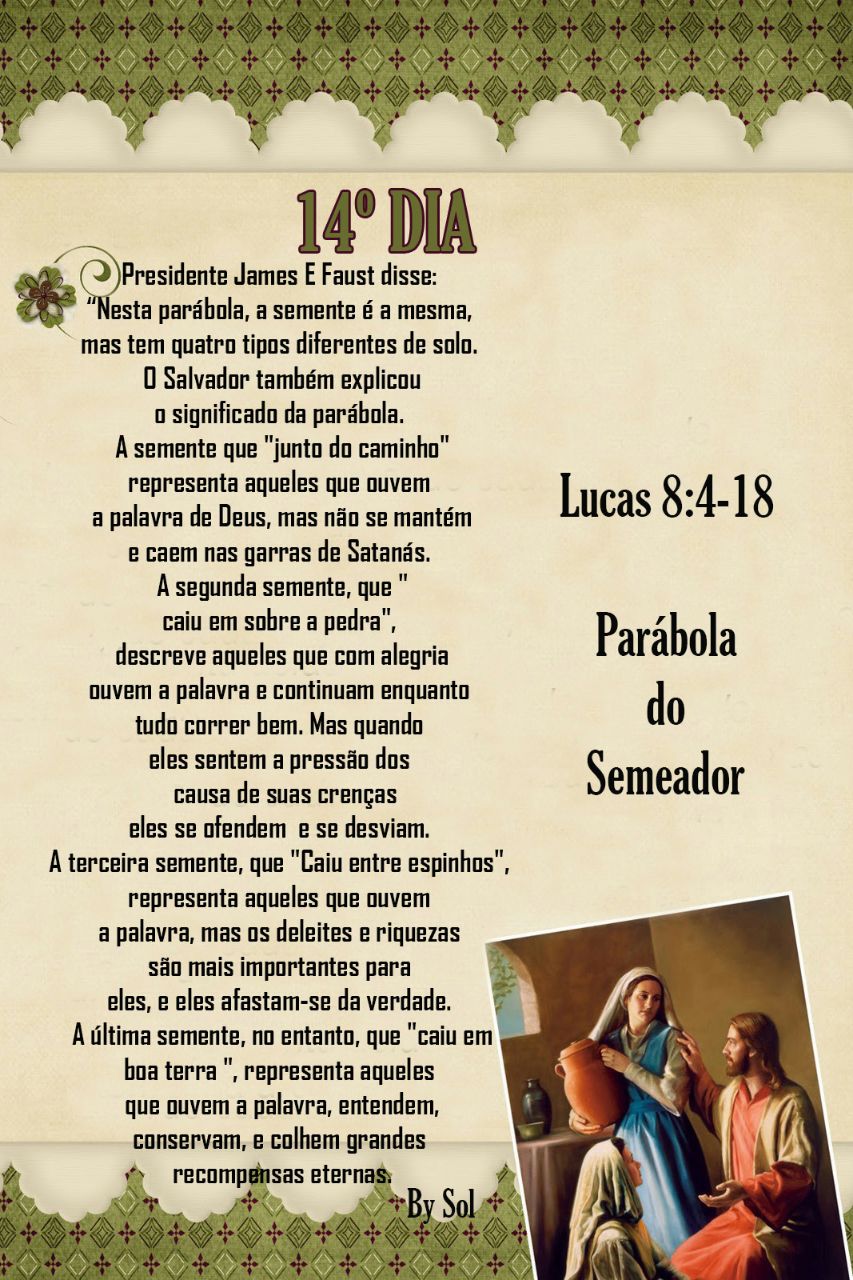 14º DIA

Presidente James E Faust disse: “Nesta parábola, a semente é a mesma, mas tem quatro tipos diferentes de solo. O Salvador também explicou o significado da parábola. A semente que "junto do caminho" representa aqueles que ouvem a palavra de Deus, mas não se mantém e caem nas garras de Satanás. A segunda semente, que " caiu em sobre a pedra", descreve aqueles que com alegria ouvem a palavra e continuam enquanto tudo correr bem. Mas quando eles sentem a pressão dos causa de suas crenças eles se ofendem e se desviam. A terceira semente, que "Caiu entre espinhos", representa aqueles que ouvem a palavra, mas os deleites e riquezas são mais importantes para eles, e eles afastam-se da verdade. A última semente, no entanto, que "caiu em boa terra ", representa aqueles que ouvem a palavra, entendem, conservam, e colhem grandes recompensas eternas.

By Sol

Lucas 8:4-18

Parábola do Semeador